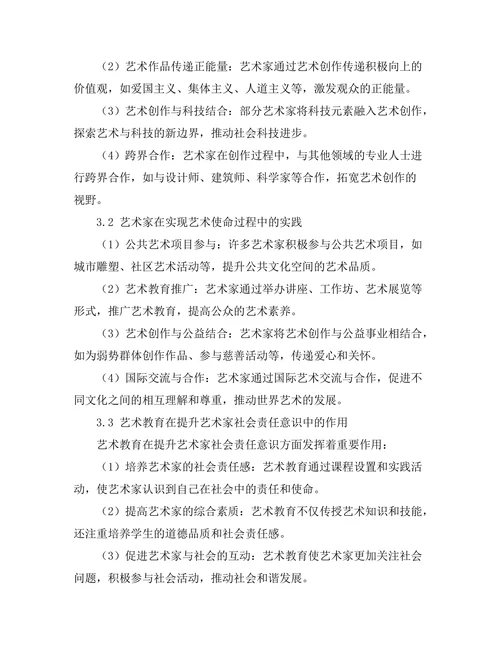 （2）艺术作品传递正能量：艺术家通过艺术创作传递积极向上的价值观，如爱国主义、集体主义、人道主义等，激发观众的正能量。

（3）艺术创作与科技结合：部分艺术家将科技元素融入艺术创作，探索艺术与科技的新边界，推动社会科技进步。

（4）跨界合作：艺术家在创作过程中，与其他领域的专业人士进行跨界合作，如与设计师、建筑师、科学家等合作，拓宽艺术创作的视野。

3.2 艺术家在实现艺术使命过程中的实践

（1）公共艺术项目参与：许多艺术家积极参与公共艺术项目，如城市雕塑、社区艺术活动等，提升公共文化空间的艺术品质。

（2）艺术教育推广：艺术家通过举办讲座、工作坊、艺术展览等形式，推广艺术教育，提高公众的艺术素养。

（3）艺术创作与公益结合：艺术家将艺术创作与公益事业相结合，如为弱势群体创作作品、参与慈善活动等，传递爱心和关怀。

（4）国际交流与合作：艺术家通过国际艺术交流与合作，促进不同文化之间的相互理解和尊重，推动世界艺术的发展。

3.3 艺术教育在提升艺术家社会责任意识中的作用

艺术教育在提升艺术家社会责任意识方面发挥着重要作用：

（1）培养艺术家的社会责任感：艺术教育通过课程设置和实践活动，使艺术家认识到自己在社会中的责任和使命。

（2）提高艺术家的综合素质：艺术教育不仅传授艺术知识和技能，还注重培养学生的道德品质和社会责任感。

（3）促进艺术家与社会的互动：艺术教育使艺术家更加关注社会问题，积极参与社会活动，推动社会和谐发展。